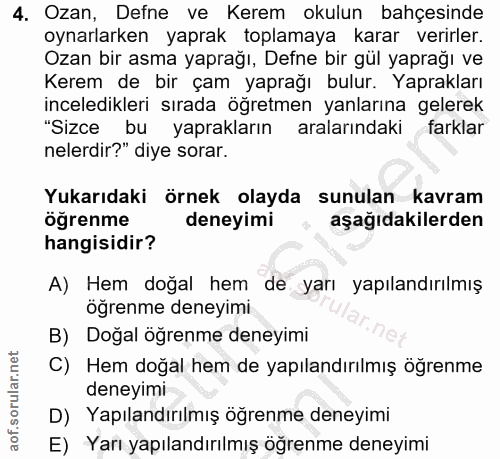 4. Ozan, Defne ve Kerem okulun bahçesinde oynarlarken yaprak toplamaya karar verirler. Ozan bir asma yaprağı, Defne bir gül yaprağı ve Kerem de bir çam yaprağı bulur. Yaprakları inceledikleri sırada öğretmen yanlarına gelerek “Sizce bu yaprakların aralarındaki farklar nelerdir?” diye sorar.

Yukarıdaki örnek olayda sunulan kavram öğrenme deneyimi aşağıdakilerden hangisidir?

A) Hem doğal hem de yarı yapılandırılmış öğrenme deneyimi
B) Doğal öğrenme deneyimi
C) Hem doğal hem de yapılandırılmış öğrenme deneyimi
D) Yapılandırılmış öğrenme deneyimi
E) Yarı yapılandırılmış öğrenme deneyimi

aof.sorular.net
aof.sorular.net